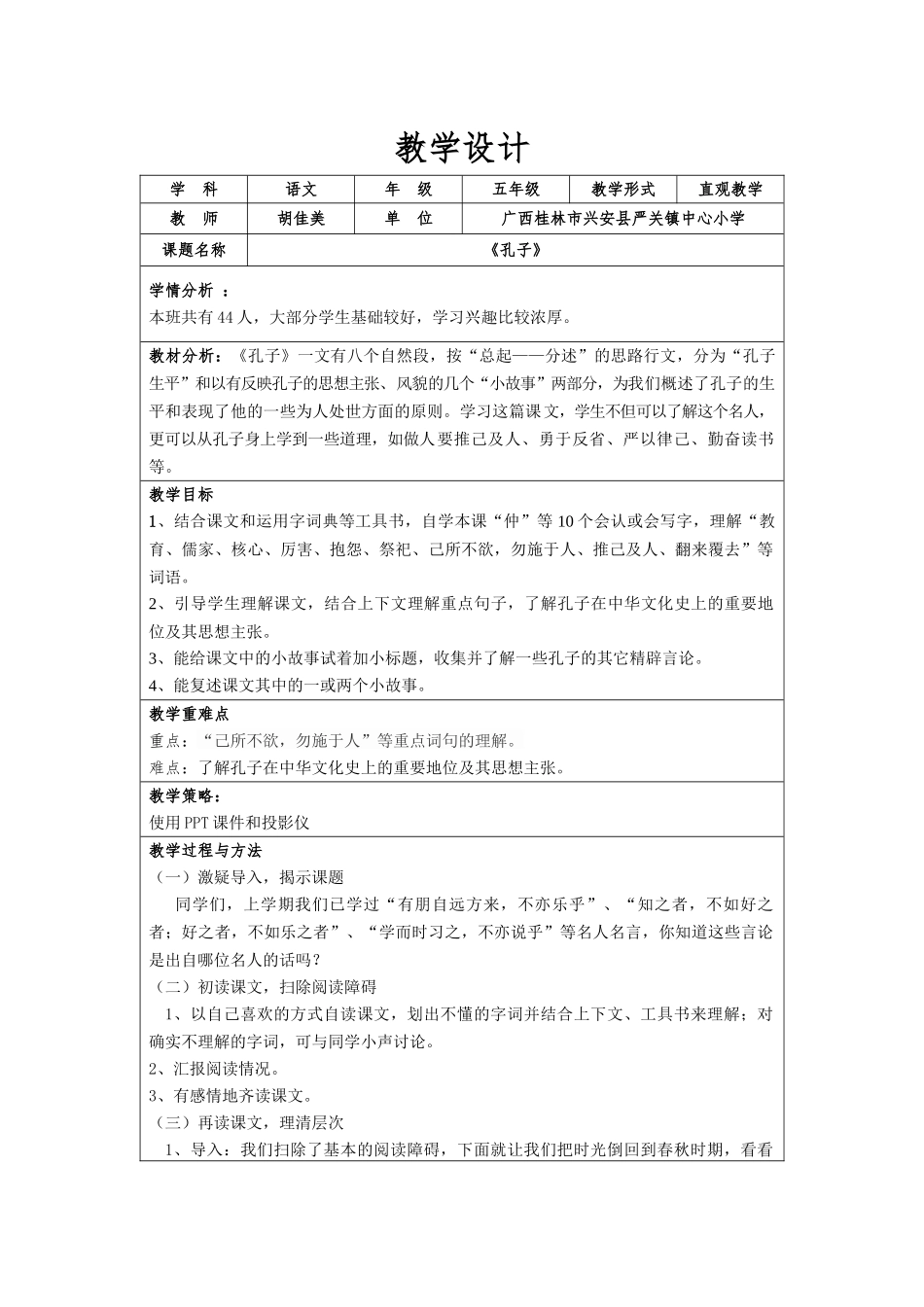 教学设计

| 学　科 | 语文 | 年　级 | 五年级 | 教学形式 | 直观教学 |
|---|---|---|---|---|---|
| 教　师 | 胡佳美 | 单　位 | 广西桂林市兴安县严关镇中心小学 | | |
| 课题名称 | 《孔子》 | | | | |

学情分析 ：
本班共有44人，大部分学生基础较好，学习兴趣比较浓厚。

教材分析：《孔子》一文有八个自然段，按“总起——分述”的思路行文，分为“孔子生平”和以有反映孔子的思想主张、风貌的几个“小故事”两部分，为我们概述了孔子的生平和表现了他的一些为人处世方面的原则。学习这篇课文，学生不但可以了解这个名人，更可以从孔子身上学到一些道理，如做人要推己及人、勇于反省、严以律己、勤奋读书等。

教学目标
1、结合课文和运用字词典等工具书，自学本课“仲”等10个会认或会写字，理解“教育、儒家、核心、厉害、抱怨、祭祀、己所不欲，勿施于人、推己及人、翻来覆去”等词语。
2、引导学生理解课文，结合上下文理解重点句子，了解孔子在中华文化史上的重要地位及其思想主张。
3、能给课文中的小故事试着加小标题，收集并了解一些孔子的其它精辟言论。
4、能复述课文其中的一或两个小故事。

教学重难点
重点：“己所不欲，勿施于人”等重点词句的理解。
难点：了解孔子在中华文化史上的重要地位及其思想主张。

教学策略：
使用PPT课件和投影仪

教学过程与方法
（一）激疑导入，揭示课题
同学们，上学期我们已学过“有朋自远方来，不亦乐乎”、“知之者，不如好之者；好之者，不如乐之者”、“学而时习之，不亦说乎”等名人名言，你知道这些言论是出自哪位名人的话吗？
（二）初读课文，扫除阅读障碍
1、以自己喜欢的方式自读课文，划出不懂的字词并结合上下文、工具书来理解；对确实不理解的字词，可与同学小声讨论。
2、汇报阅读情况。
3、有感情地齐读课文。
（三）再读课文，理清层次
1、导入：我们扫除了基本的阅读障碍，下面就让我们把时光倒回到春秋时期，看看